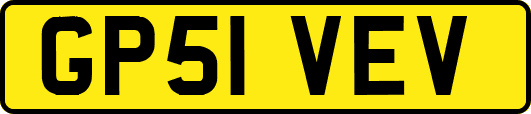 GP51 VEV